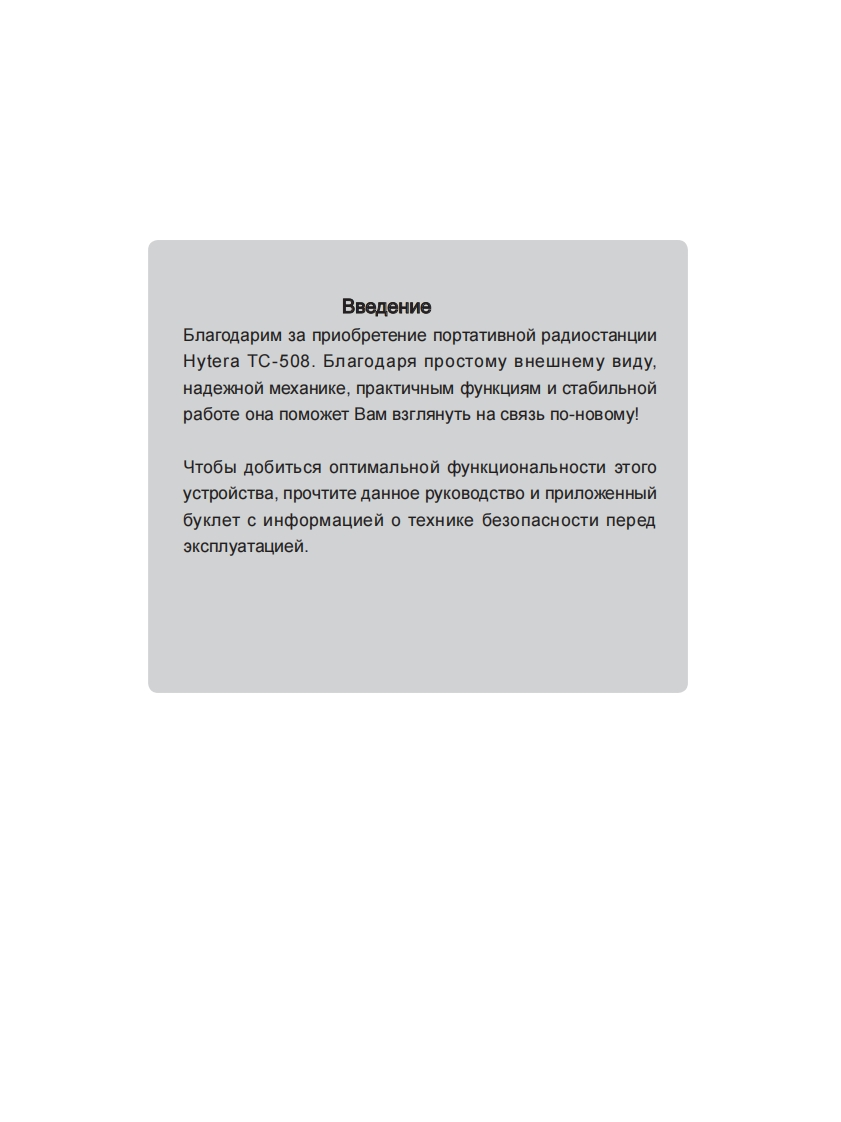 Введение

Благодарим за приобретение портативной радиостанции Hytera TC-508. Благодаря простому внешнему виду, надежной механике, практичным функциям и стабильной работе она поможет Вам взглянуть на связь по-новому!

Чтобы добиться оптимальной функциональности этого устройства, прочтите данное руководство и приложенный буклет с информацией о технике безопасности перед эксплуатацией.